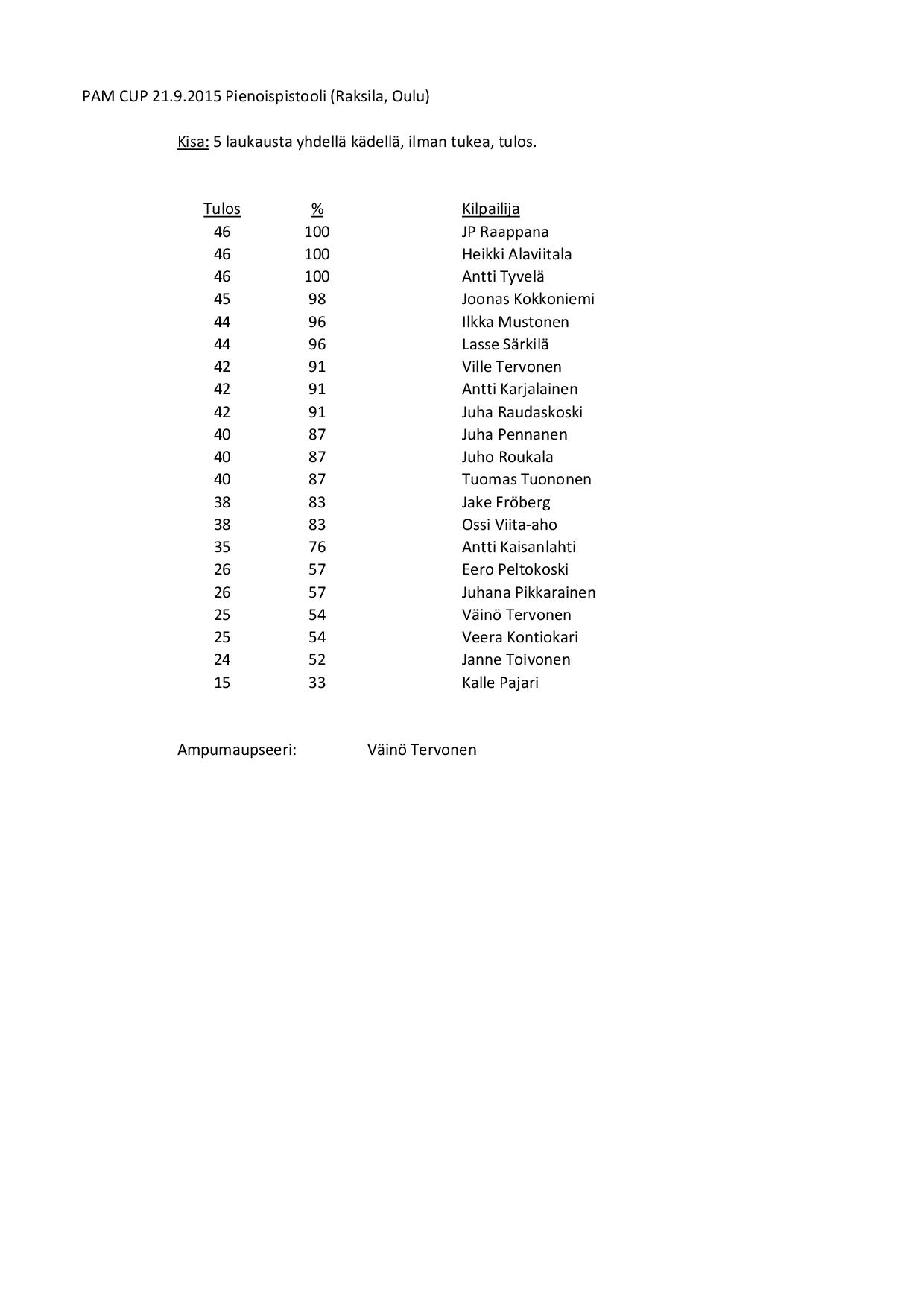 PAM CUP 21.9.2015 Pienoispistooli (Raksila, Oulu)

Kisa: 5 laukausta yhdellä kädellä, ilman tukea, tulos.

| Tulos | % | Kilpailija |
|---|---|---|
| 46 | 100 | JP Raappana |
| 46 | 100 | Heikki Alaviitala |
| 46 | 100 | Antti Tyvelä |
| 45 | 98 | Joonas Kokkoniemi |
| 44 | 96 | Ilkka Mustonen |
| 44 | 96 | Lasse Särkilä |
| 42 | 91 | Ville Tervonen |
| 42 | 91 | Antti Karjalainen |
| 42 | 91 | Juha Raudaskoski |
| 40 | 87 | Juha Pennanen |
| 40 | 87 | Juho Roukala |
| 40 | 87 | Tuomas Tuononen |
| 38 | 83 | Jake Fröberg |
| 38 | 83 | Ossi Viita-aho |
| 35 | 76 | Antti Kaisanlahti |
| 26 | 57 | Eero Peltokoski |
| 26 | 57 | Juhana Pikkarainen |
| 25 | 54 | Väinö Tervonen |
| 25 | 54 | Veera Kontiokari |
| 24 | 52 | Janne Toivonen |
| 15 | 33 | Kalle Pajari |

Ampumaupseeri: Väinö Tervonen